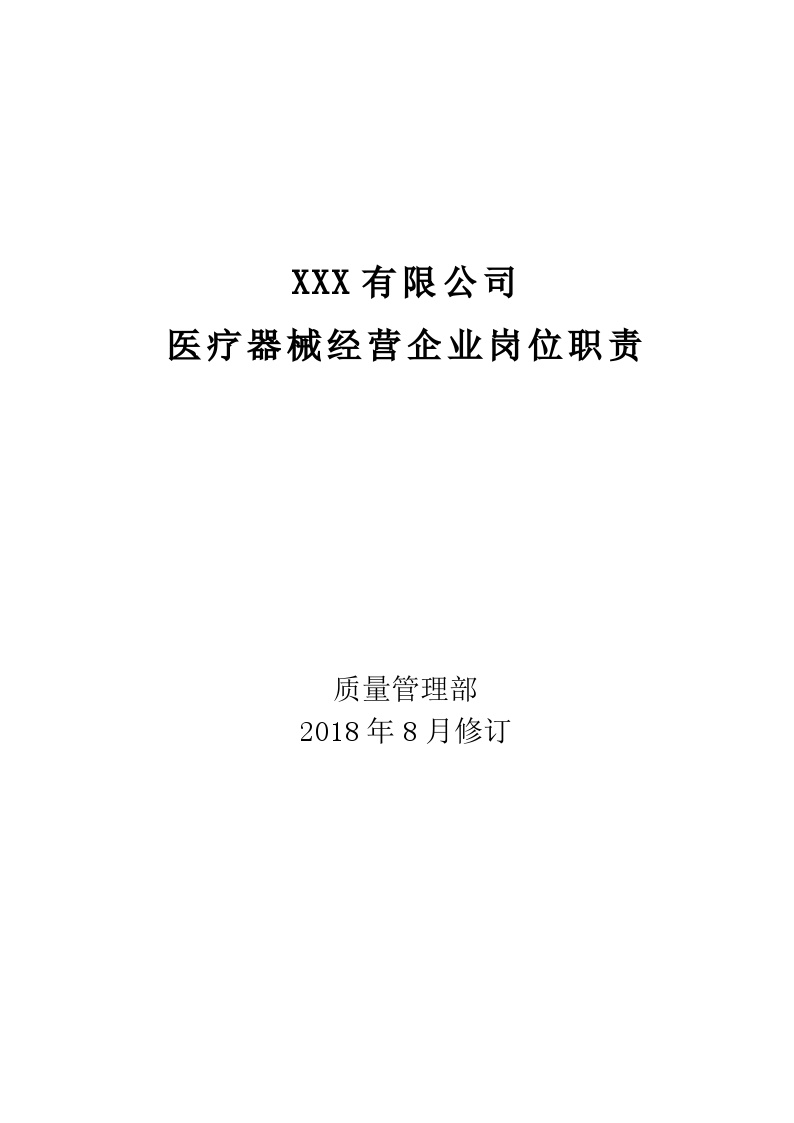 XXX 有限公司
医疗器械经营企业岗位职责

质量管理部
2018 年 8 月修订